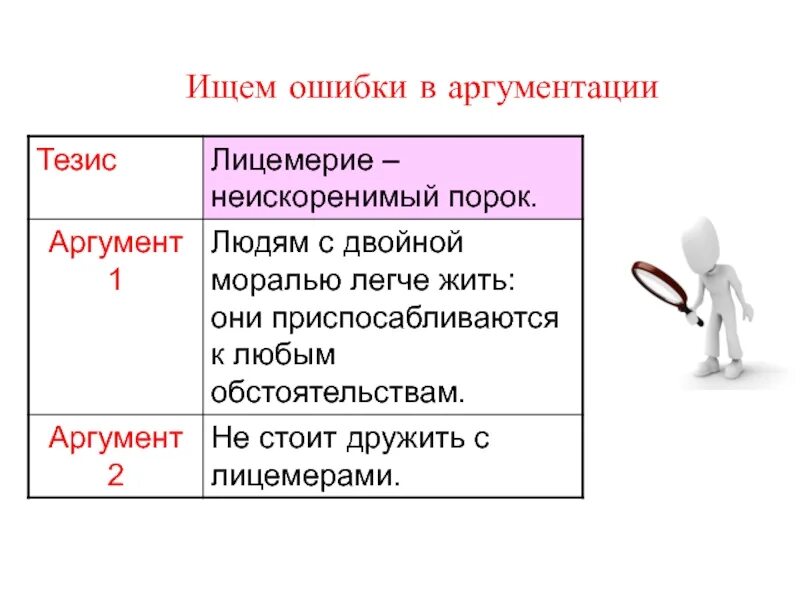 Ищем ошибки в аргументации

| Тезис | Лицемерие – неискоренимый порок. |
|---|---|
| Аргумент 1 | Людям с двойной моралью легче жить: они приспосабливаются к любым обстоятельствам. |
| Аргумент 2 | Не стоит дружить с лицемерами. |